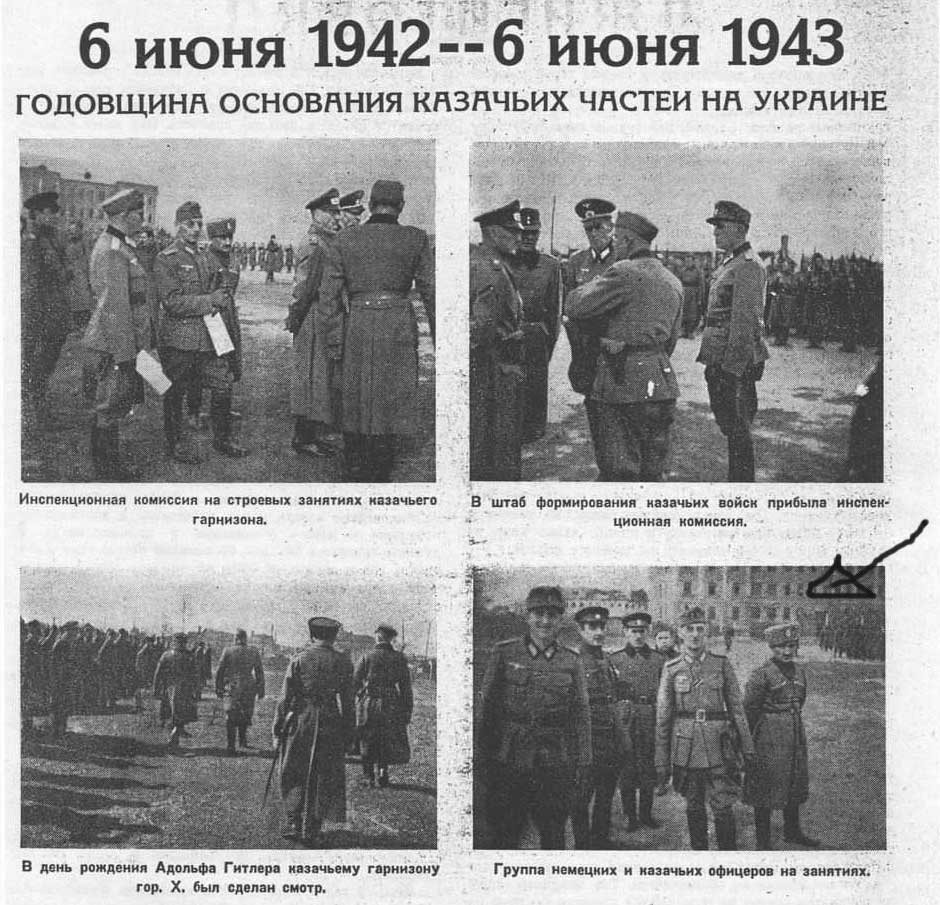 6 июня 1942--6 июня 1943

ГОДОВЩИНА ОСНОВАНИЯ КАЗАЧЬИХ ЧАСТЕЙ НА УКРАИНЕ

Инспекционная комиссия на строевых занятиях казачьего гарнизона.

В штаб формирования казачьих войск прибыла инспекционная комиссия.

В день рождения Адольфа Гитлера казачьему гарнизону гор. Х. был сделан смотр.

Группа немецких и казачьих офицеров на занятиях.